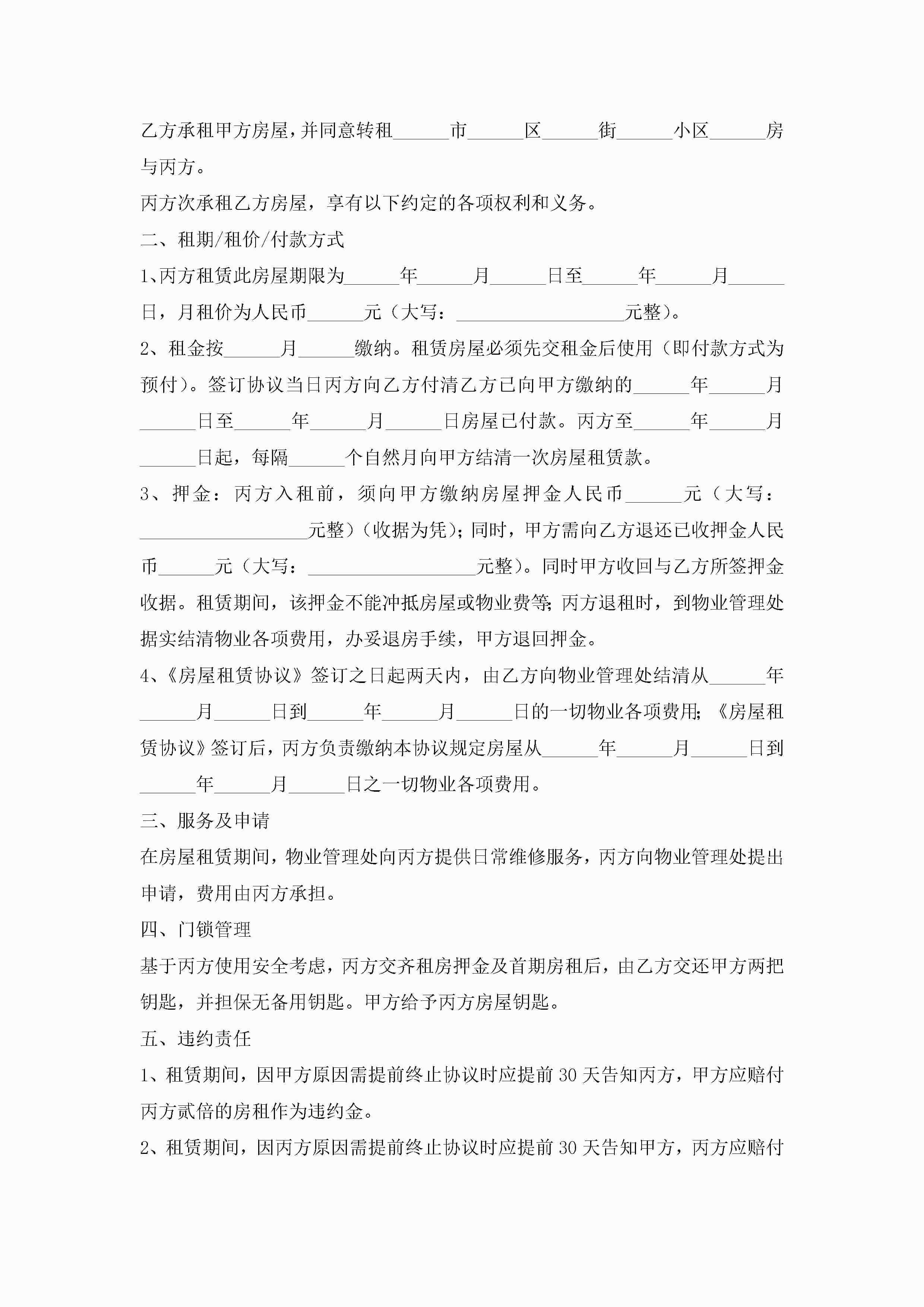 乙方承租甲方房屋，并同意转租______市______区______街______小区______房与丙方。

丙方次承租乙方房屋，享有以下约定的各项权利和义务。

二、租期/租价/付款方式

1、丙方租赁此房屋期限为______年______月______日至______年______月______日，月租价为人民币______元（大写：__________________元整）。

2、租金按______月______缴纳。租赁房屋必须先交租金后使用（即付款方式为预付）。签订协议当日丙方向乙方付清乙方已向甲方缴纳的______年______月______日至______年______月______日房屋已付款。丙方至______年______月______日起，每隔______个自然月向甲方结清一次房屋租赁款。

3、押金：丙方入租前，须向甲方缴纳房屋押金人民币______元（大写：__________________元整）（收据为凭）；同时，甲方需向乙方退还已收押金人民币______元（大写：__________________元整）。同时甲方收回与乙方所签押金收据。租赁期间，该押金不能冲抵房屋或物业费等；丙方退租时，到物业管理处据实结清物业各项费用，办妥退房手续，甲方退回押金。

4、《房屋租赁协议》签订之日起两天内，由乙方向物业管理处结清从______年______月______日到______年______月______日的一切物业各项费用；《房屋租赁协议》签订后，丙方负责缴纳本协议规定房屋从______年______月______日到______年______月______日之一切物业各项费用。

三、服务及申请

在房屋租赁期间，物业管理处向丙方提供日常维修服务，丙方向物业管理处提出申请，费用由丙方承担。

四、门锁管理

基于丙方使用安全考虑，丙方交齐租房押金及首期房租后，由乙方交还甲方两把钥匙，并担保无备用钥匙。甲方给予丙方房屋钥匙。

五、违约责任

1、租赁期间，因甲方原因需提前终止协议时应提前30天告知丙方，甲方应赔付丙方贰倍的房租作为违约金。

2、租赁期间，因丙方原因需提前终止协议时应提前30天告知甲方，丙方应赔付